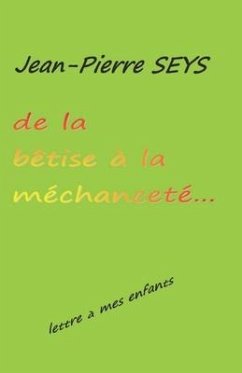 Jean-Pierre SEYS

de la
bêtise à la
méchanceté...

lettre a mes enfants